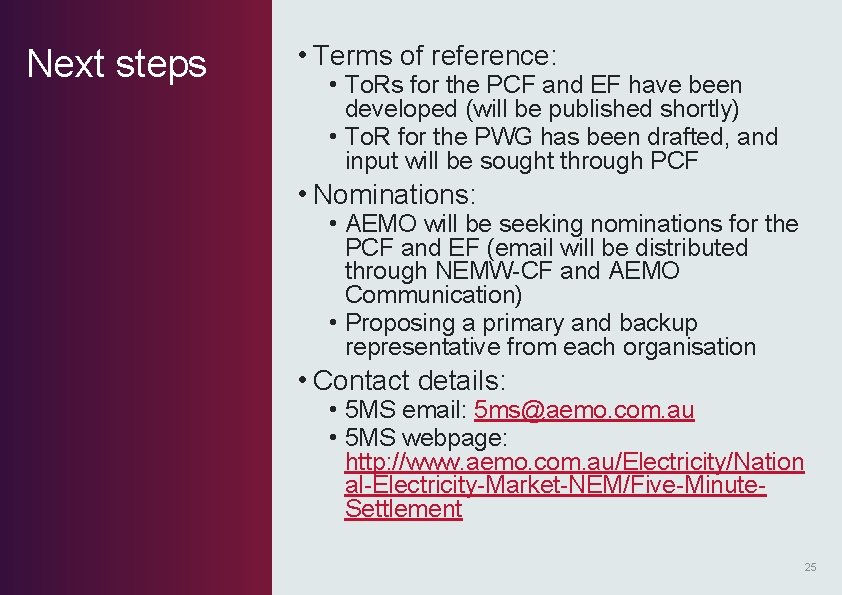 Next steps

• Terms of reference:
  • ToRs for the PCF and EF have been developed (will be published shortly)
  • ToR for the PWG has been drafted, and input will be sought through PCF
• Nominations:
  • AEMO will be seeking nominations for the PCF and EF (email will be distributed through NEMW-CF and AEMO Communication)
  • Proposing a primary and backup representative from each organisation
• Contact details:
  • 5MS email: 5ms@aemo.com.au
  • 5MS webpage: http://www.aemo.com.au/Electricity/National-Electricity-Market-NEM/Five-Minute-Settlement

25